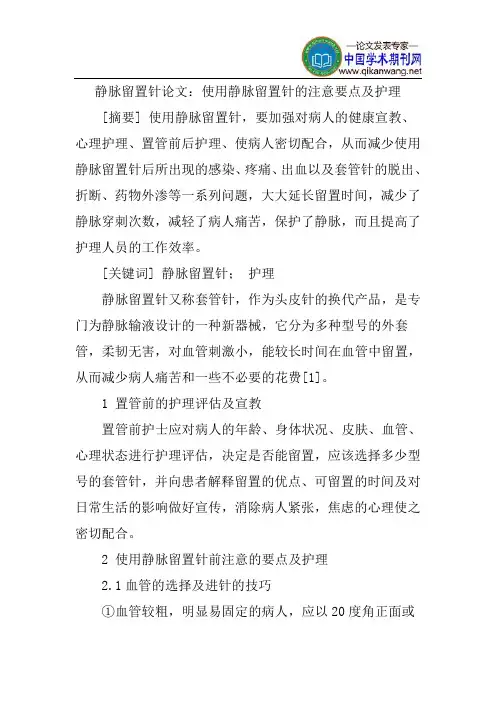 —论文发表专家—
中国学术期刊网
www.qikanwang.net

静脉留置针论文：使用静脉留置针的注意要点及护理

[摘要] 使用静脉留置针，要加强对病人的健康宣教、心理护理、置管前后护理、使病人密切配合，从而减少使用静脉留置针后所出现的感染、疼痛、出血以及套管针的脱出、折断、药物外渗等一系列问题，大大延长留置时间，减少了静脉穿刺次数，减轻了病人痛苦，保护了静脉，而且提高了护理人员的工作效率。

[关键词] 静脉留置针； 护理

静脉留置针又称套管针，作为头皮针的换代产品，是专门为静脉输液设计的一种新器械，它分为多种型号的外套管，柔韧无害，对血管刺激小，能较长时间在血管中留置，从而减少病人痛苦和一些不必要的花费[1]。

1 置管前的护理评估及宣教

置管前护士应对病人的年龄、身体状况、皮肤、血管、心理状态进行护理评估，决定是否能留置，应该选择多少型号的套管针，并向患者解释留置的优点、可留置的时间及对日常生活的影响做好宣传，消除病人紧张，焦虑的心理使之密切配合。

2 使用静脉留置针前注意的要点及护理

2.1 血管的选择及进针的技巧

①血管较粗，明显易固定的病人，应以 20 度角正面或